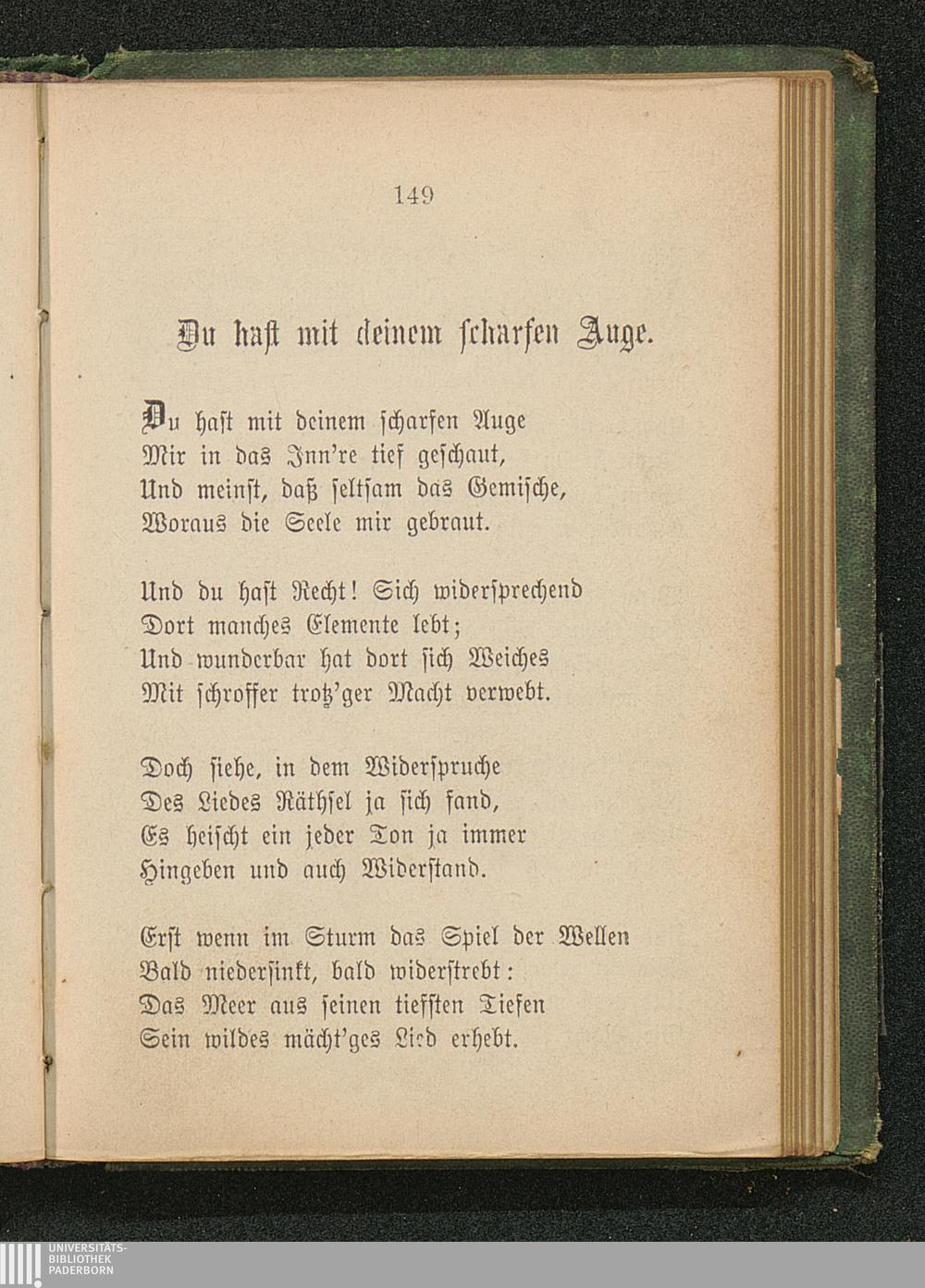 149

Du hast mit deinem scharfen Auge.

Du hast mit deinem scharfen Auge
Mir in das Inn're tief geschaut,
Und meinst, daß seltsam das Gemische,
Woraus die Seele mir gebraut.

Und du hast Recht! Sich widersprechend
Dort manches Elemente lebt;
Und wunderbar hat dort sich Weiches
Mit schroffer trotz'ger Macht verwebt.

Doch siehe, in dem Widerspruche
Des Liedes Räthsel ja sich fand,
Es heischt ein jeder Ton ja immer
Hingeben und auch Widerstand.

Erst wenn im Sturm das Spiel der Wellen
Bald niedersinkt, bald widerstrebt:
Das Meer aus seinen tiefsten Tiefen
Sein wildes mächt'ges Lied erhebt.

UNIVERSITÄTS-
BIBLIOTHEK
PADERBORN